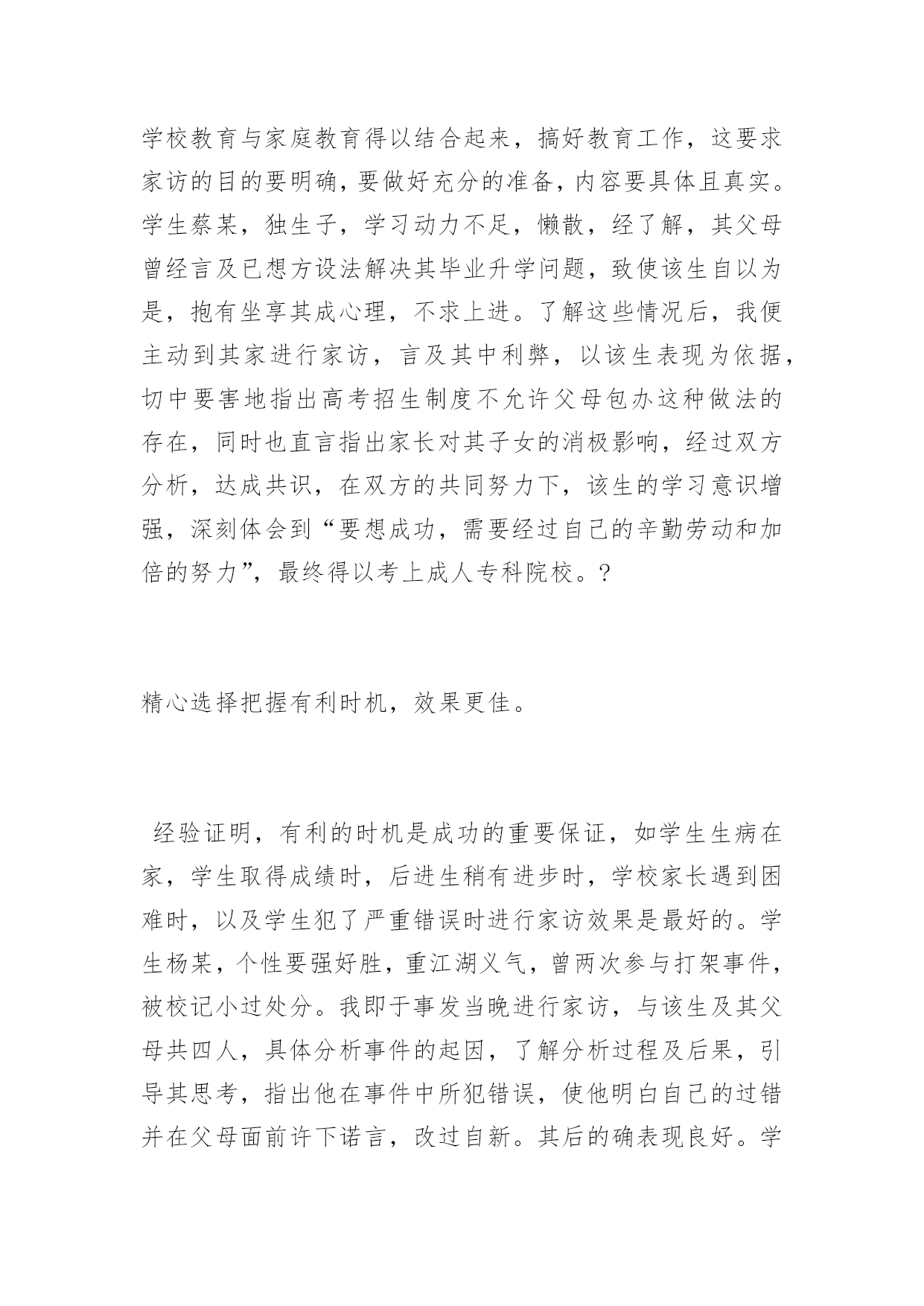 学校教育与家庭教育得以结合起来，搞好教育工作，这要求家访的目的要明确，要做好充分的准备，内容要具体且真实。学生蔡某，独生子，学习动力不足，懒散，经了解，其父母曾经言及已想方设法解决其毕业升学问题，致使该生自以为是，抱有坐享其成心理，不求上进。了解这些情况后，我便主动到其家进行家访，言及其中利弊，以该生表现为依据，切中要害地指出高考招生制度不允许父母包办这种做法的存在，同时也直言指出家长对其子女的消极影响，经过双方分析，达成共识，在双方的共同努力下，该生的学习意识增强，深刻体会到“要想成功，需要经过自己的辛勤劳动和加倍的努力”，最终得以考上成人专科院校。?

精心选择把握有利时机，效果更佳。

经验证明，有利的时机是成功的重要保证，如学生生病在家，学生取得成绩时，后进生稍有进步时，学校家长遇到困难时，以及学生犯了严重错误时进行家访效果是最好的。学生杨某，个性要强好胜，重江湖义气，曾两次参与打架事件，被校记小过处分。我即于事发当晚进行家访，与该生及其父母共四人，具体分析事件的起因，了解分析过程及后果，引导其思考，指出他在事件中所犯错误，使他明白自己的过错并在父母面前许下诺言，改过自新。其后的确表现良好。学